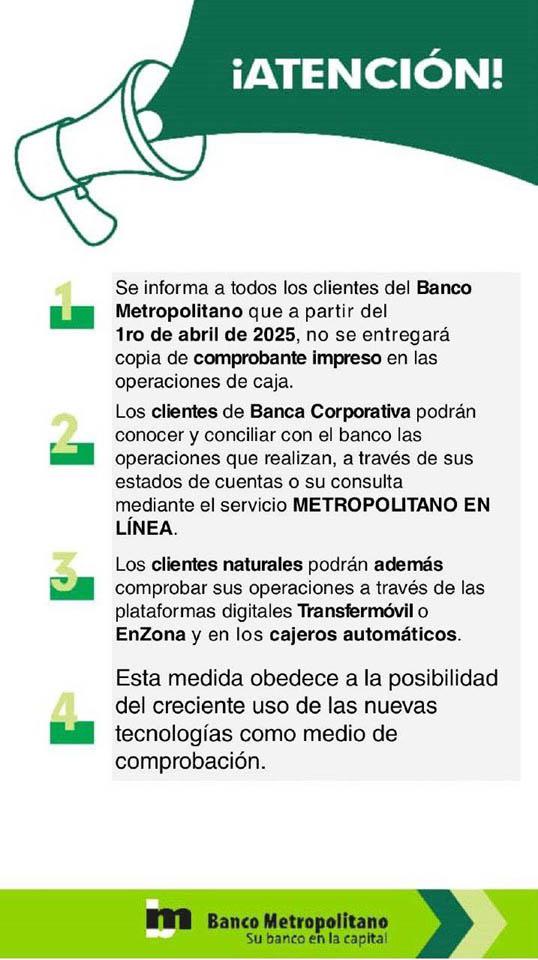 ¡ATENCIÓN!

1

Se informa a todos los clientes del Banco Metropolitano que a partir del 1ro de abril de 2025, no se entregará copia de comprobante impreso en las operaciones de caja.

2

Los clientes de Banca Corporativa podrán conocer y conciliar con el banco las operaciones que realizan, a través de sus estados de cuentas o su consulta mediante el servicio METROPOLITANO EN LÍNEA.

3

Los clientes naturales podrán además comprobar sus operaciones a través de las plataformas digitales Transfermóvil o EnZona y en los cajeros automáticos.

4

Esta medida obedece a la posibilidad del creciente uso de las nuevas tecnologías como medio de comprobación.

Banco Metropolitano
Su banco en la capital